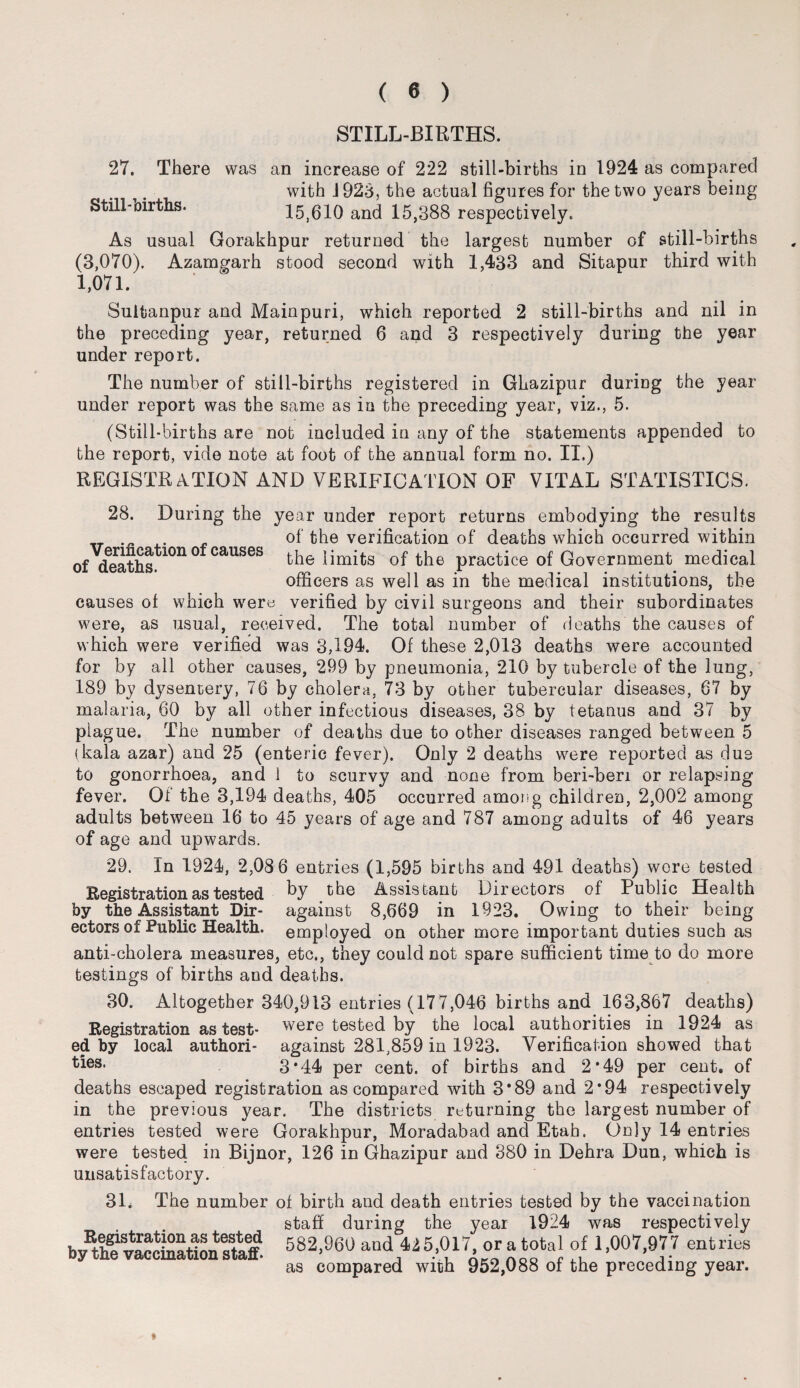 ( 6 )

STILL-BIRTHS.

Still-births.

27. There was an increase of 222 still-births in 1924 as compared with 1923, the actual figures for the two years being 15,610 and 15,388 respectively.

As usual Gorakhpur returned the largest number of still-births (3,070). Azamgarh stood second with 1,433 and Sitapur third with 1,071.

Sultanpur and Mainpuri, which reported 2 still-births and nil in the preceding year, returned 6 and 3 respectively during the year under report.

The number of still-births registered in Ghazipur during the year under report was the same as in the preceding year, viz., 5.

(Still-births are not included in any of the statements appended to the report, vide note at foot of the annual form no. II.)

REGISTRATION AND VERIFICATION OF VITAL STATISTICS.

Verification of causes of deaths.

28. During the year under report returns embodying the results of the verification of deaths which occurred within the limits of the practice of Government medical officers as well as in the medical institutions, the causes of which were verified by civil surgeons and their subordinates were, as usual, received. The total number of deaths the causes of which were verified was 3,194. Of these 2,013 deaths were accounted for by all other causes, 299 by pneumonia, 210 by tubercle of the lung, 189 by dysentery, 76 by cholera, 73 by other tubercular diseases, 67 by malaria, 60 by all other infectious diseases, 38 by tetanus and 37 by plague. The number of deaths due to other diseases ranged between 5 (kala azar) and 25 (enteric fever). Only 2 deaths were reported as due to gonorrhoea, and 1 to scurvy and none from beri-beri or relapsing fever. Of the 3,194 deaths, 405 occurred among children, 2,002 among adults between 16 to 45 years of age and 787 among adults of 46 years of age and upwards.

Registration as tested by the Assistant Directors of Public Health.

29. In 1924, 2,086 entries (1,595 births and 491 deaths) were tested by the Assistant Directors of Public Health against 8,669 in 1923. Owing to their being employed on other more important duties such as anti-cholera measures, etc., they could not spare sufficient time to do more testings of births and deaths.

Registration as tested by local authorities.

30. Altogether 340,913 entries (177,046 births and 163,867 deaths) were tested by the local authorities in 1924 as against 281,859 in 1923. Verification showed that 3·44 per cent. of births and 2·49 per cent. of deaths escaped registration as compared with 3·89 and 2·94 respectively in the previous year. The districts returning the largest number of entries tested were Gorakhpur, Moradabad and Etah. Only 14 entries were tested in Bijnor, 126 in Ghazipur and 380 in Dehra Dun, which is unsatisfactory.

Registration as tested by the vaccination staff.

31. The number of birth and death entries tested by the vaccination staff during the year 1924 was respectively 582,960 and 425,017, or a total of 1,007,977 entries as compared with 952,088 of the preceding year.